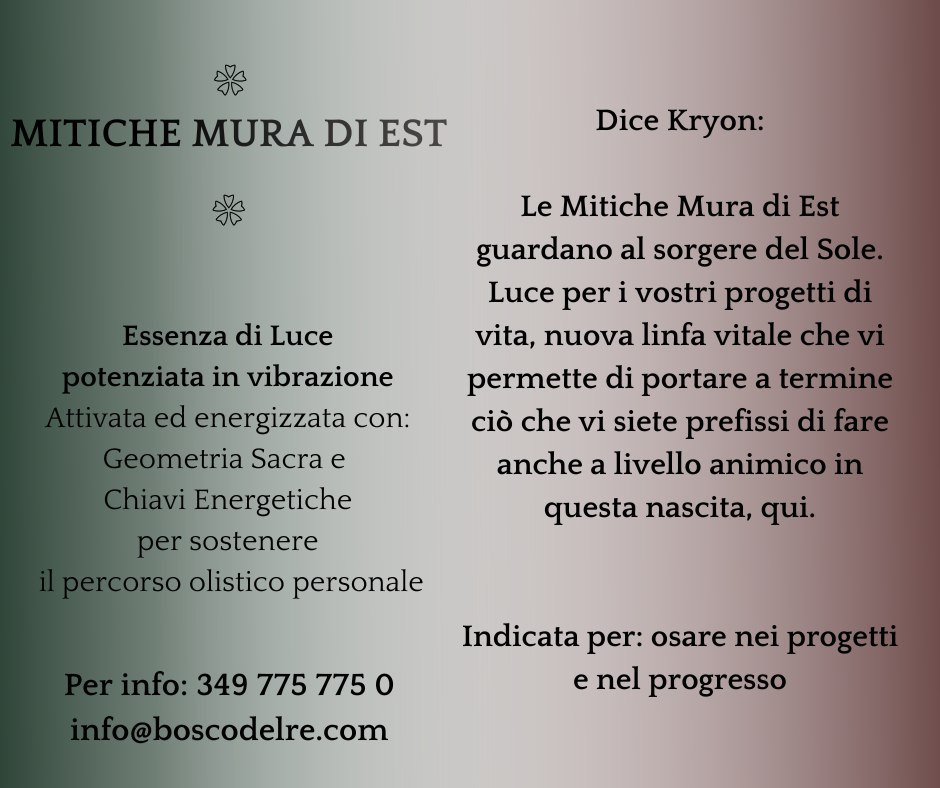 MITICHE MURA DI EST

Essenza di Luce
potenziata in vibrazione
Attivata ed energizzata con:
Geometria Sacra e
Chiavi Energetiche
per sostenere
il percorso olistico personale

Per info: 349 775 775 0
info@boscodelre.com

Dice Kryon:

Le Mitiche Mura di Est guardano al sorgere del Sole. Luce per i vostri progetti di vita, nuova linfa vitale che vi permette di portare a termine ciò che vi siete prefissi di fare anche a livello animico in questa nascita, qui.

Indicata per: osare nei progetti e nel progresso